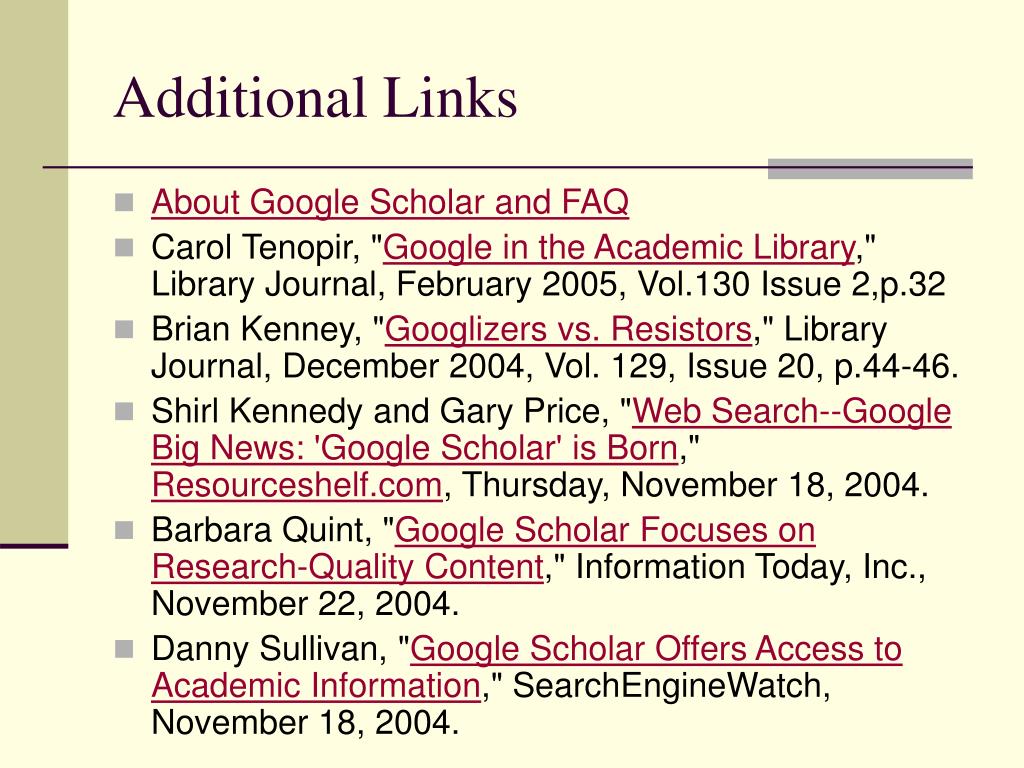 Additional Links

- About Google Scholar and FAQ
- Carol Tenopir, "Google in the Academic Library," Library Journal, February 2005, Vol.130 Issue 2,p.32
- Brian Kenney, "Googlizers vs. Resistors," Library Journal, December 2004, Vol. 129, Issue 20, p.44-46.
- Shirl Kennedy and Gary Price, "Web Search--Google Big News: 'Google Scholar' is Born," Resourceshelf.com, Thursday, November 18, 2004.
- Barbara Quint, "Google Scholar Focuses on Research-Quality Content," Information Today, Inc., November 22, 2004.
- Danny Sullivan, "Google Scholar Offers Access to Academic Information," SearchEngineWatch, November 18, 2004.